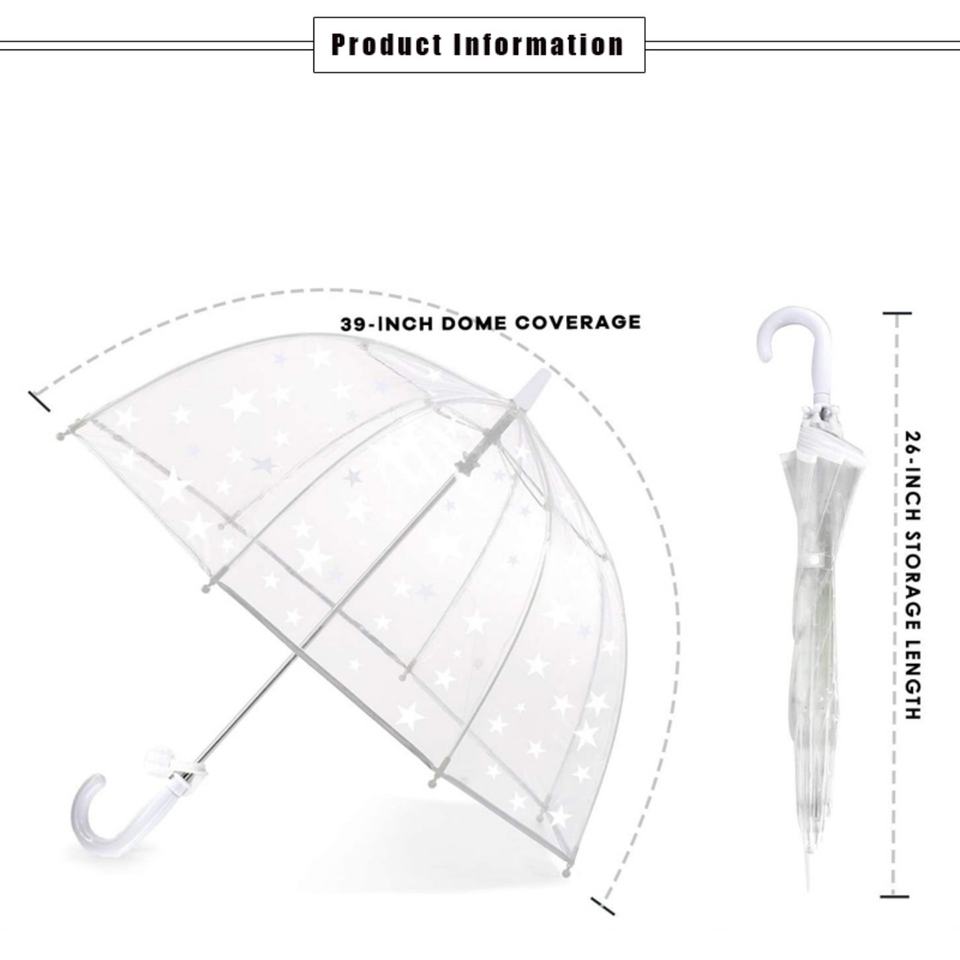 Product Information

39-INCH DOME COVERAGE

26-INCH STORAGE LENGTH